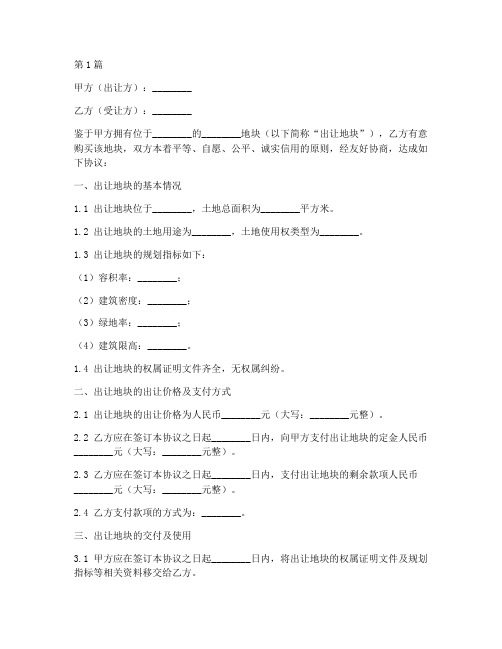 第1篇

甲方（出让方）：________

乙方（受让方）：________

鉴于甲方拥有位于________的________地块（以下简称“出让地块”），乙方有意购买该地块，双方本着平等、自愿、公平、诚实信用的原则，经友好协商，达成如下协议：

一、出让地块的基本情况

1.1 出让地块位于________，土地总面积为________平方米。

1.2 出让地块的土地用途为________，土地使用权类型为________。

1.3 出让地块的规划指标如下：

（1）容积率：________；

（2）建筑密度：________；

（3）绿地率：________；

（4）建筑限高：________。

1.4 出让地块的权属证明文件齐全，无权属纠纷。

二、出让地块的出让价格及支付方式

2.1 出让地块的出让价格为人民币________元（大写：________元整）。

2.2 乙方应在签订本协议之日起________日内，向甲方支付出让地块的定金人民币________元（大写：________元整）。

2.3 乙方应在签订本协议之日起________日内，支付出让地块的剩余款项人民币________元（大写：________元整）。

2.4 乙方支付款项的方式为：________。

三、出让地块的交付及使用

3.1 甲方应在签订本协议之日起________日内，将出让地块的权属证明文件及规划指标等相关资料移交给乙方。